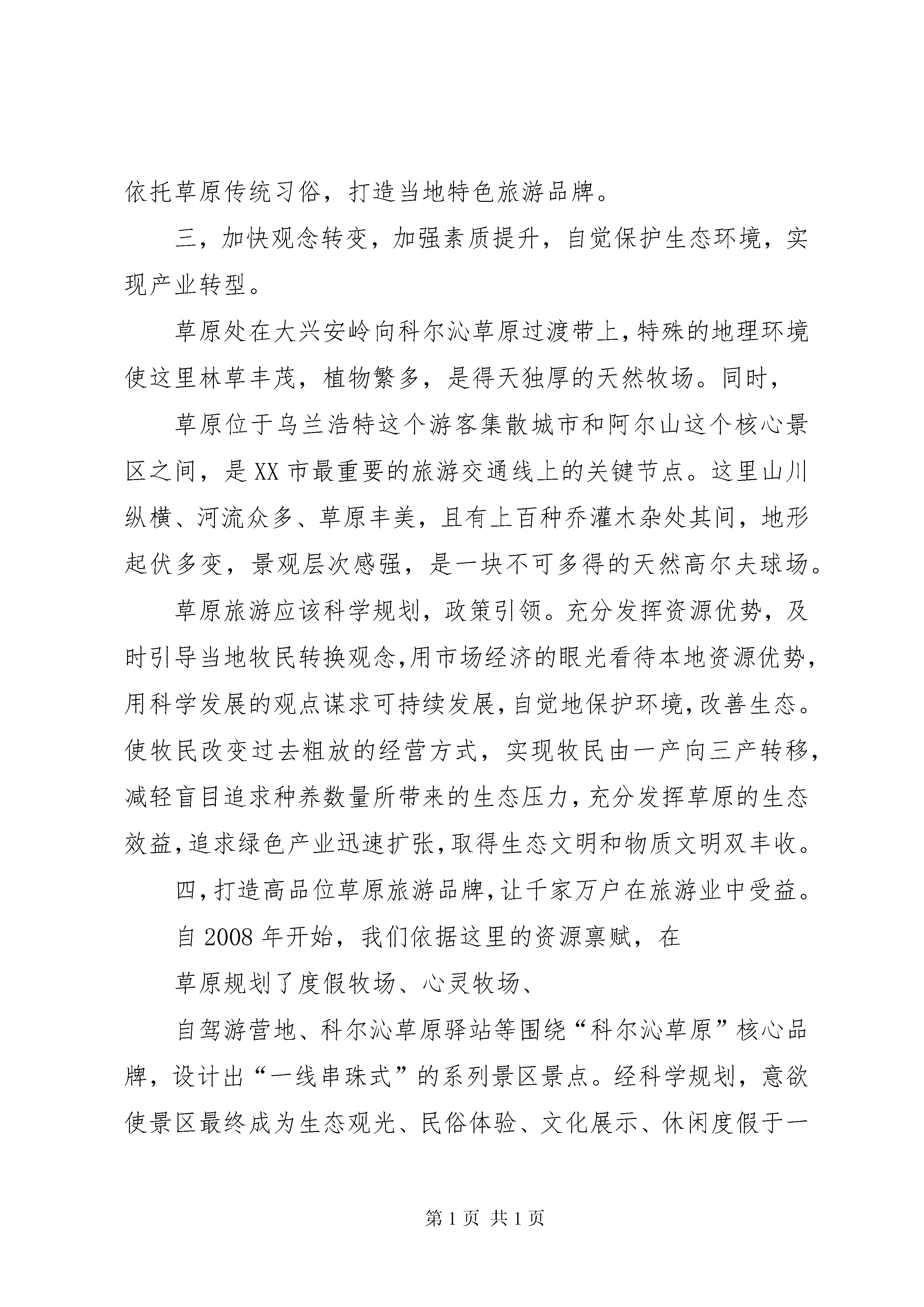 依托草原传统习俗，打造当地特色旅游品牌。

三，加快观念转变，加强素质提升，自觉保护生态环境，实现产业转型。

草原处在大兴安岭向科尔沁草原过渡带上，特殊的地理环境使这里林草丰茂，植物繁多，是得天独厚的天然牧场。同时，

草原位于乌兰浩特这个游客集散城市和阿尔山这个核心景区之间，是XX市最重要的旅游交通线上的关键节点。这里山川纵横、河流众多、草原丰美，且有上百种乔灌木杂处其间，地形起伏多变，景观层次感强，是一块不可多得的天然高尔夫球场。

草原旅游应该科学规划，政策引领。充分发挥资源优势，及时引导当地牧民转换观念，用市场经济的眼光看待本地资源优势，用科学发展的观点谋求可持续发展，自觉地保护环境，改善生态。使牧民改变过去粗放的经营方式，实现牧民由一产向三产转移，减轻盲目追求种养数量所带来的生态压力，充分发挥草原的生态效益，追求绿色产业迅速扩张，取得生态文明和物质文明双丰收。

四，打造高品位草原旅游品牌，让千家万户在旅游业中受益。

自2008年开始，我们依据这里的资源禀赋，在

草原规划了度假牧场、心灵牧场、

自驾游营地、科尔沁草原驿站等围绕“科尔沁草原”核心品牌，设计出“一线串珠式”的系列景区景点。经科学规划，意欲使景区最终成为生态观光、民俗体验、文化展示、休闲度假于一

第1页 共1页